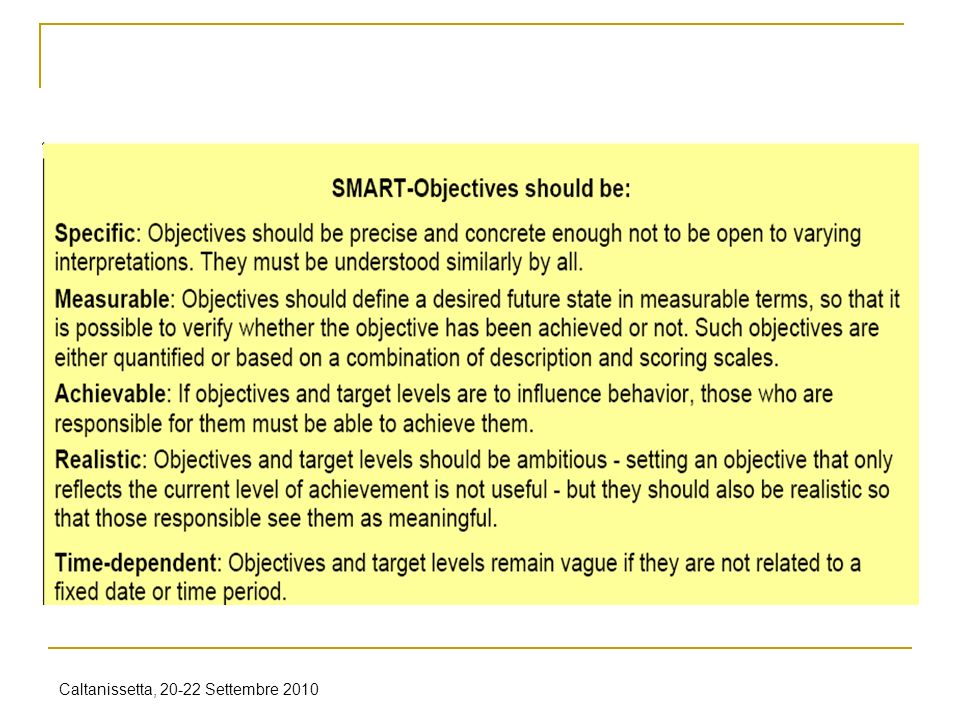 SMART-Objectives should be:

Specific: Objectives should be precise and concrete enough not to be open to varying interpretations. They must be understood similarly by all.

Measurable: Objectives should define a desired future state in measurable terms, so that it is possible to verify whether the objective has been achieved or not. Such objectives are either quantified or based on a combination of description and scoring scales.

Achievable: If objectives and target levels are to influence behavior, those who are responsible for them must be able to achieve them.

Realistic: Objectives and target levels should be ambitious - setting an objective that only reflects the current level of achievement is not useful - but they should also be realistic so that those responsible see them as meaningful.

Time-dependent: Objectives and target levels remain vague if they are not related to a fixed date or time period.

Caltanissetta, 20-22 Settembre 2010